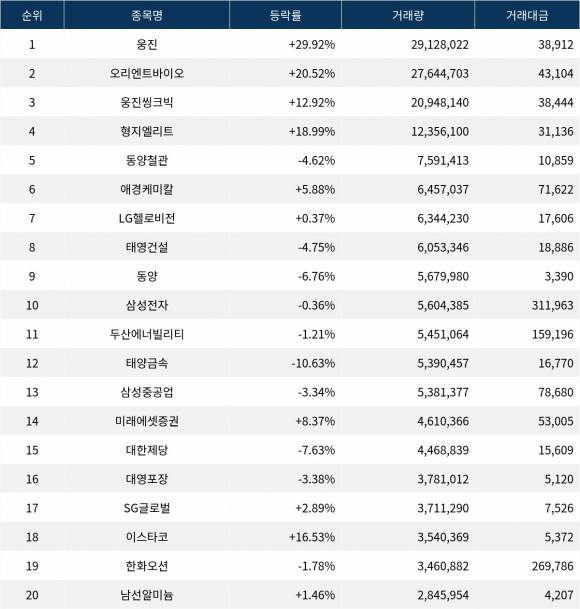 | 순위 | 종목명 | 등락률 | 거래량 | 거래대금 |
|---|---|---|---|---|
| 1 | 웅진 | +29.92% | 29,128,022 | 38,912 |
| 2 | 오리엔트바이오 | +20.52% | 27,644,703 | 43,104 |
| 3 | 웅진씽크빅 | +12.92% | 20,948,140 | 38,444 |
| 4 | 형지엘리트 | +18.99% | 12,356,100 | 31,136 |
| 5 | 동양철관 | -4.62% | 7,591,413 | 10,859 |
| 6 | 애경케미칼 | +5.88% | 6,457,037 | 71,622 |
| 7 | LG헬로비전 | +0.37% | 6,344,230 | 17,606 |
| 8 | 태영건설 | -4.75% | 6,053,346 | 18,886 |
| 9 | 동양 | -6.76% | 5,679,980 | 3,390 |
| 10 | 삼성전자 | -0.36% | 5,604,385 | 311,963 |
| 11 | 두산에너빌리티 | -1.21% | 5,451,064 | 159,196 |
| 12 | 태양금속 | -10.63% | 5,390,457 | 16,770 |
| 13 | 삼성중공업 | -3.34% | 5,381,377 | 78,680 |
| 14 | 미래에셋증권 | +8.37% | 4,610,366 | 53,005 |
| 15 | 대한제당 | -7.63% | 4,468,839 | 15,609 |
| 16 | 대영포장 | -3.38% | 3,781,012 | 5,120 |
| 17 | SG글로벌 | +2.89% | 3,711,290 | 7,526 |
| 18 | 이스타코 | +16.53% | 3,540,369 | 5,372 |
| 19 | 한화오션 | -1.78% | 3,460,882 | 269,786 |
| 20 | 남선알미늄 | +1.46% | 2,845,954 | 4,207 |